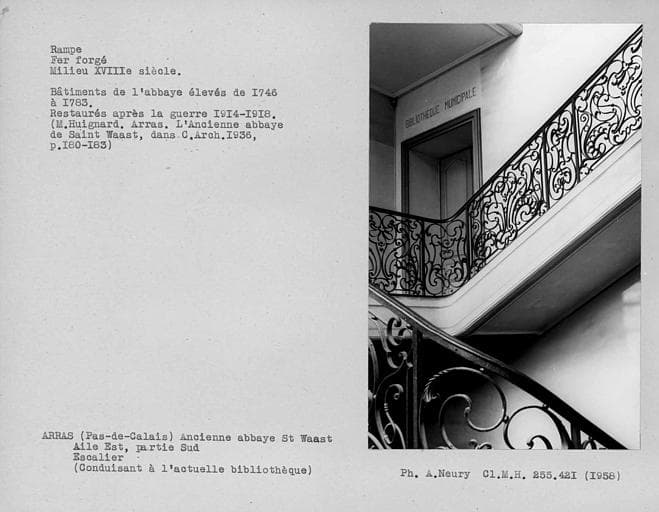 Rampe
Fer forgé
Milieu XVIIIe siècle.

Bâtiments de l'abbaye élevés de I746 à I783.
Restaurés après la guerre I9I4-I9I8.
(M.Huignard. Arras. L'Ancienne abbaye de Saint Waast, dans C.Arch.I936, p.I80-I83)

BIBLIOTHEQUE MUNICIPALE

ARRAS (Pas-de-Calais) Ancienne abbaye St Waast
Aile Est, partie Sud
Escalier
(Conduisant à l'actuelle bibliothèque)

Ph. A.Neury Cl.M.H. 255.42I (I958)